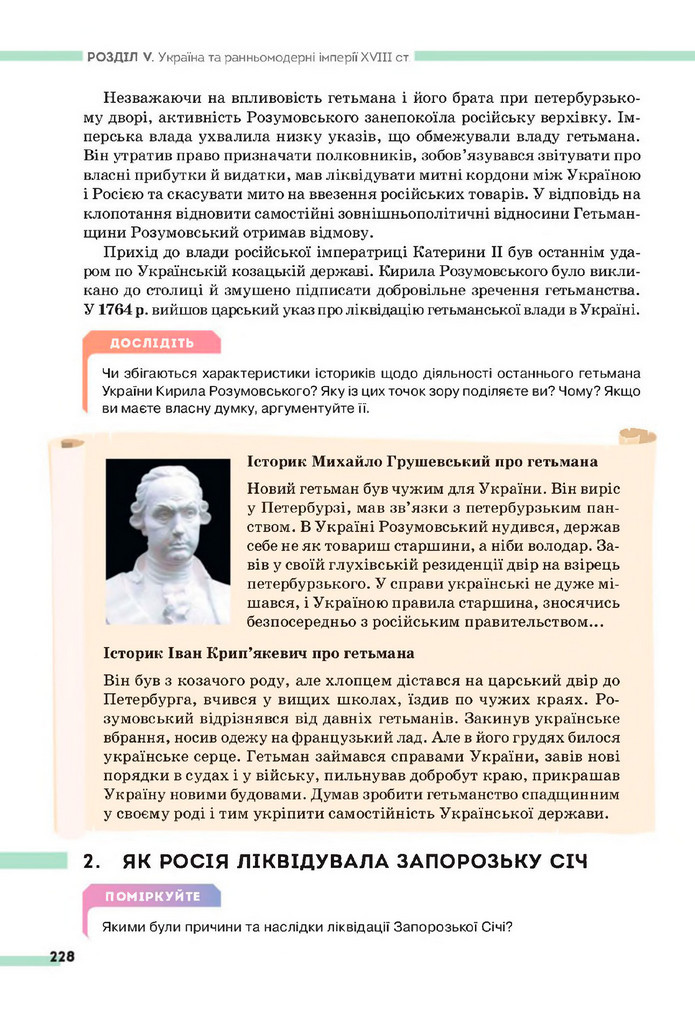 РОЗДІЛ V. Україна та ранньомодерні імперії XVIII ст

Незважаючи на впливовість гетьмана і його брата при петербурзькому дворі, активність Розумовського занепокоїла російську верхівку. Імперська влада ухвалила низку указів, що обмежували владу гетьмана. Він утратив право призначати полковників, зобов'язувався звітувати про власні прибутки й видатки, мав ліквідувати митні кордони між Україною і Росією та скасувати мито на ввезення російських товарів. У відповідь на клопотання відновити самостійні зовнішньополітичні відносини Гетьманщини Розумовський отримав відмову.

Прихід до влади російської імператриці Катерини II був останнім ударом по Українській козацькій державі. Кирила Розумовського було викликано до столиці й змушено підписати добровільне зречення гетьманства. У 1764 р. вийшов царський указ про ліквідацію гетьманської влади в Україні.

ДОСЛІДІТЬ

Чи збігаються характеристики істориків щодо діяльності останнього гетьмана України Кирила Розумовського? Яку із цих точок зору поділяєте ви? Чому? Якщо ви маєте власну думку, аргументуйте її.

Історик Михайло Грушевський про гетьмана

Новий гетьман був чужим для України. Він виріс у Петербурзі, мав зв'язки з петербурзьким панством. В Україні Розумовський нудився, держав себе не як товариш старшини, а ніби володар. Завів у своїй глухівській резиденції двір на взірець петербурзького. У справи українські не дуже мішався, і Україною правила старшина, зносячись безпосередньо з російським правительством...

Історик Іван Крип'якевич про гетьмана

Він був з козачого роду, але хлопцем дістався на царський двір до Петербурга, вчився у вищих школах, їздив по чужих краях. Розумовський відрізнявся від давніх гетьманів. Закинув українське вбрання, носив одежу на французький лад. Але в його грудях билося українське серце. Гетьман займався справами України, завів нові порядки в судах і у війську, пильнував добробут краю, прикрашав Україну новими будовами. Думав зробити гетьманство спадщинним у своєму роді і тим укріпити самостійність Української держави.

2. ЯК РОСІЯ ЛІКВІДУВАЛА ЗАПОРОЗЬКУ СІЧ

ПОМІРКУЙТЕ

Якими були причини та наслідки ліквідації Запорозької Січі?

228